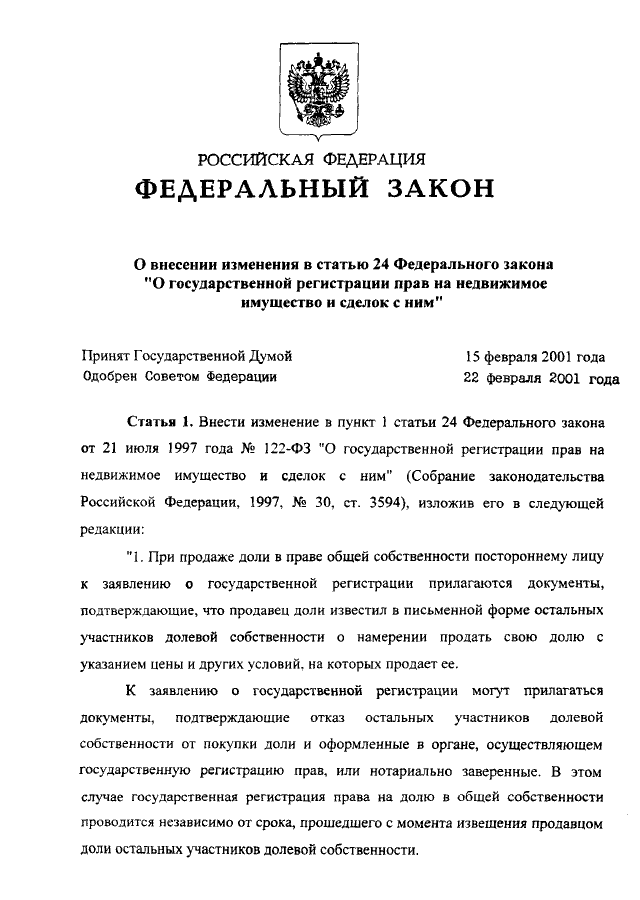 РОССИЙСКАЯ ФЕДЕРАЦИЯ
ФЕДЕРАЛЬНЫЙ ЗАКОН

О внесении изменения в статью 24 Федерального закона "О государственной регистрации прав на недвижимое имущество и сделок с ним"

Принят Государственной Думой 15 февраля 2001 года
Одобрен Советом Федерации 22 февраля 2001 года

Статья 1. Внести изменение в пункт 1 статьи 24 Федерального закона от 21 июля 1997 года № 122-ФЗ "О государственной регистрации прав на недвижимое имущество и сделок с ним" (Собрание законодательства Российской Федерации, 1997, № 30, ст. 3594), изложив его в следующей редакции:

"1. При продаже доли в праве общей собственности постороннему лицу к заявлению о государственной регистрации прилагаются документы, подтверждающие, что продавец доли известил в письменной форме остальных участников долевой собственности о намерении продать свою долю с указанием цены и других условий, на которых продает ее.

К заявлению о государственной регистрации могут прилагаться документы, подтверждающие отказ остальных участников долевой собственности от покупки доли и оформленные в органе, осуществляющем государственную регистрацию прав, или нотариально заверенные. В этом случае государственная регистрация права на долю в общей собственности проводится независимо от срока, прошедшего с момента извещения продавцом доли остальных участников долевой собственности.